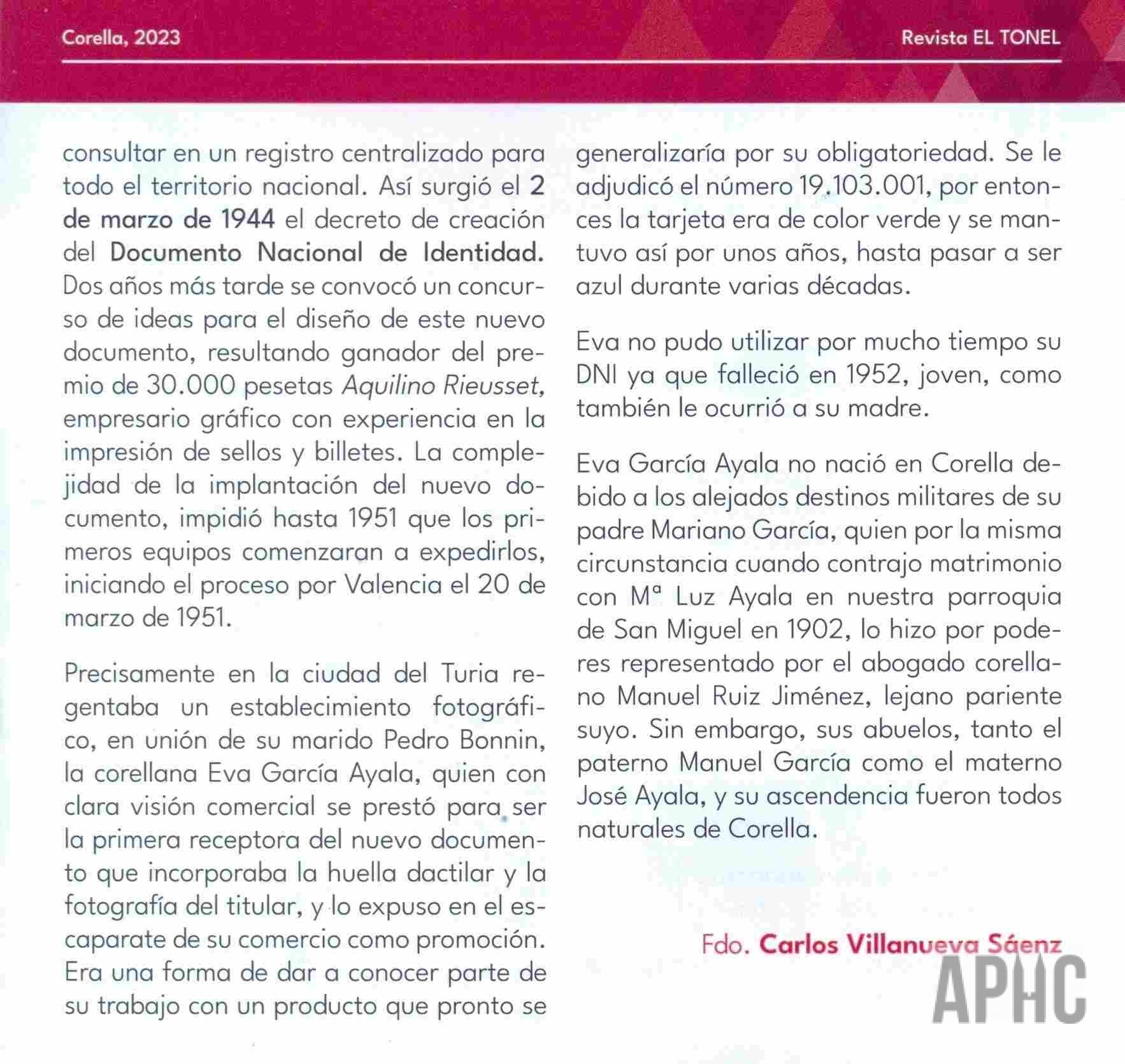 Corella, 2023

Revista EL TONEL

consultar en un registro centralizado para todo el territorio nacional. Así surgió el 2 de marzo de 1944 el decreto de creación del Documento Nacional de Identidad. Dos años más tarde se convocó un concurso de ideas para el diseño de este nuevo documento, resultando ganador del premio de 30.000 pesetas Aquilino Rieusset, empresario gráfico con experiencia en la impresión de sellos y billetes. La complejidad de la implantación del nuevo documento, impidió hasta 1951 que los primeros equipos comenzaran a expedirlos, iniciando el proceso por Valencia el 20 de marzo de 1951.

Precisamente en la ciudad del Turia regentaba un establecimiento fotográfico, en unión de su marido Pedro Bonnin, la corellana Eva García Ayala, quien con clara visión comercial se prestó para ser la primera receptora del nuevo documento que incorporaba la huella dactilar y la fotografía del titular, y lo expuso en el escaparate de su comercio como promoción. Era una forma de dar a conocer parte de su trabajo con un producto que pronto se generalizaría por su obligatoriedad. Se le adjudicó el número 19.103.001, por entonces la tarjeta era de color verde y se mantuvo así por unos años, hasta pasar a ser azul durante varias décadas.

Eva no pudo utilizar por mucho tiempo su DNI ya que falleció en 1952, joven, como también le ocurrió a su madre.

Eva García Ayala no nació en Corella debido a los alejados destinos militares de su padre Mariano García, quien por la misma circunstancia cuando contrajo matrimonio con Mª Luz Ayala en nuestra parroquia de San Miguel en 1902, lo hizo por poderes representado por el abogado corellano Manuel Ruiz Jiménez, lejano pariente suyo. Sin embargo, sus abuelos, tanto el paterno Manuel García como el materno José Ayala, y su ascendencia fueron todos naturales de Corella.

Fdo. Carlos Villanueva Sáenz

APHC